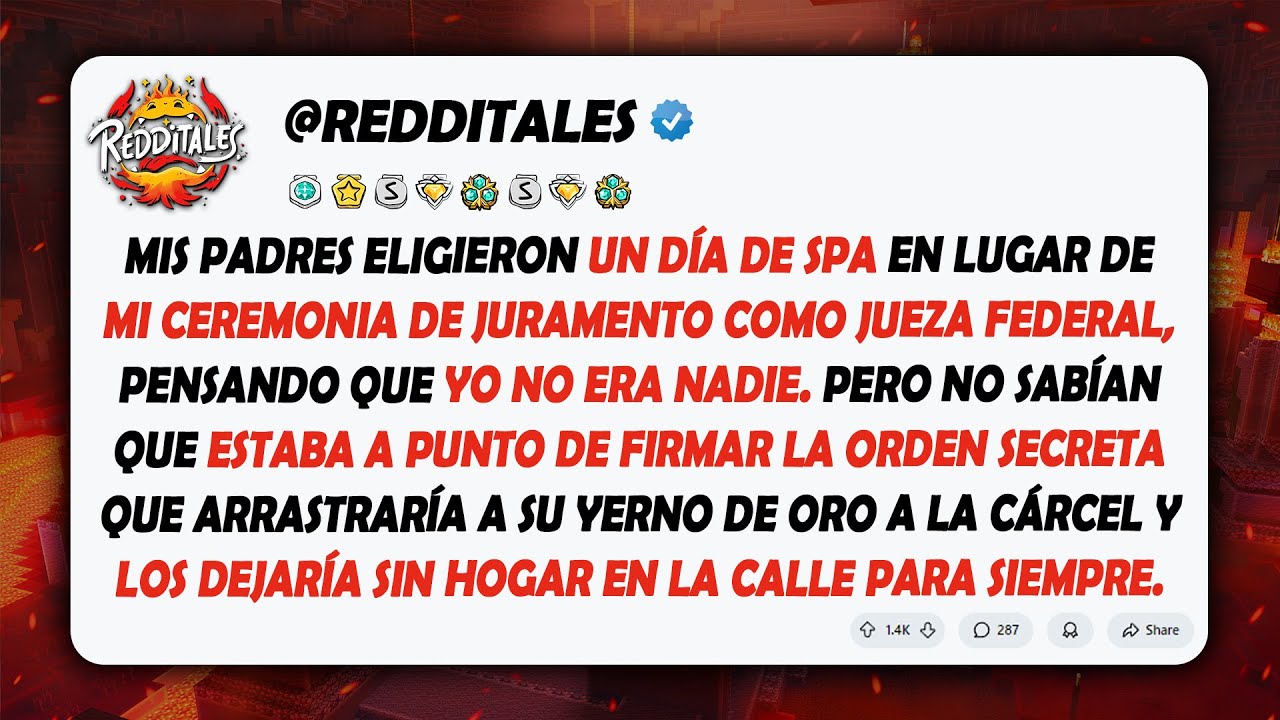 REDDITALES

@REDDITALES

MIS PADRES ELIGIERON UN DÍA DE SPA EN LUGAR DE MI CEREMONIA DE JURAMENTO COMO JUEZA FEDERAL, PENSANDO QUE YO NO ERA NADIE. PERO NO SABÍAN QUE ESTABA A PUNTO DE FIRMAR LA ORDEN SECRETA QUE ARRASTRARÍA A SU YERNO DE ORO A LA CÁRCEL Y LOS DEJARÍA SIN HOGAR EN LA CALLE PARA SIEMPRE.

1.4K 287 Share